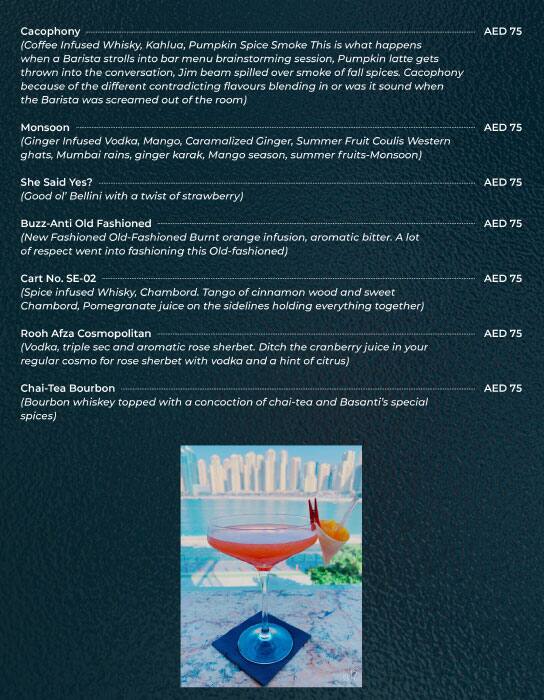 Cacophony AED 75
(Coffee Infused Whisky, Kahlua, Pumpkin Spice Smoke This is what happens when a Barista strolls into bar menu brainstorming session, Pumpkin latte gets thrown into the conversation, Jim beam spilled over smoke of fall spices. Cacophony because of the different contradicting flavours blending in or was it sound when the Barista was screamed out of the room)

Monsoon AED 75
(Ginger Infused Vodka, Mango, Caramalized Ginger, Summer Fruit Coulis Western ghats, Mumbai rains, ginger karak, Mango season, summer fruits-Monsoon)

She Said Yes? AED 75
(Good ol' Bellini with a twist of strawberry)

Buzz-Anti Old Fashioned AED 75
(New Fashioned Old-Fashioned Burnt orange infusion, aromatic bitter. A lot of respect went into fashioning this Old-fashioned)

Cart No. SE-02 AED 75
(Spice infused Whisky, Chambord. Tango of cinnamon wood and sweet Chambord, Pomegranate juice on the sidelines holding everything together)

Rooh Afza Cosmopolitan AED 75
(Vodka, triple sec and aromatic rose sherbet. Ditch the cranberry juice in your regular cosmo for rose sherbet with vodka and a hint of citrus)

Chai-Tea Bourbon AED 75
(Bourbon whiskey topped with a concoction of chai-tea and Basanti's special spices)